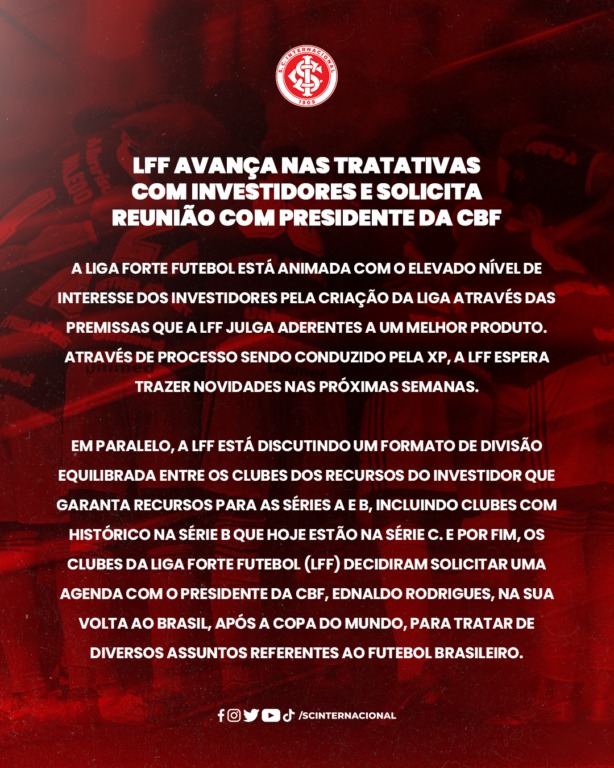 LFF AVANÇA NAS TRATATIVAS COM INVESTIDORES E SOLICITA REUNIÃO COM PRESIDENTE DA CBF

A LIGA FORTE FUTEBOL ESTÁ ANIMADA COM O ELEVADO NÍVEL DE INTERESSE DOS INVESTIDORES PELA CRIAÇÃO DA LIGA ATRAVÉS DAS PREMISSAS QUE A LFF JULGA ADERENTES A UM MELHOR PRODUTO. ATRAVÉS DE PROCESSO SENDO CONDUZIDO PELA XP, A LFF ESPERA TRAZER NOVIDADES NAS PRÓXIMAS SEMANAS.

EM PARALELO, A LFF ESTÁ DISCUTINDO UM FORMATO DE DIVISÃO EQUILIBRADA ENTRE OS CLUBES DOS RECURSOS DO INVESTIDOR QUE GARANTA RECURSOS PARA AS SÉRIES A E B, INCLUINDO CLUBES COM HISTÓRICO NA SÉRIE B QUE HOJE ESTÃO NA SÉRIE C. E POR FIM, OS CLUBES DA LIGA FORTE FUTEBOL (LFF) DECIDIRAM SOLICITAR UMA AGENDA COM O PRESIDENTE DA CBF, EDNALDO RODRIGUES, NA SUA VOLTA AO BRASIL, APÓS A COPA DO MUNDO, PARA TRATAR DE DIVERSOS ASSUNTOS REFERENTES AO FUTEBOL BRASILEIRO.

/SCINTERNACIONAL